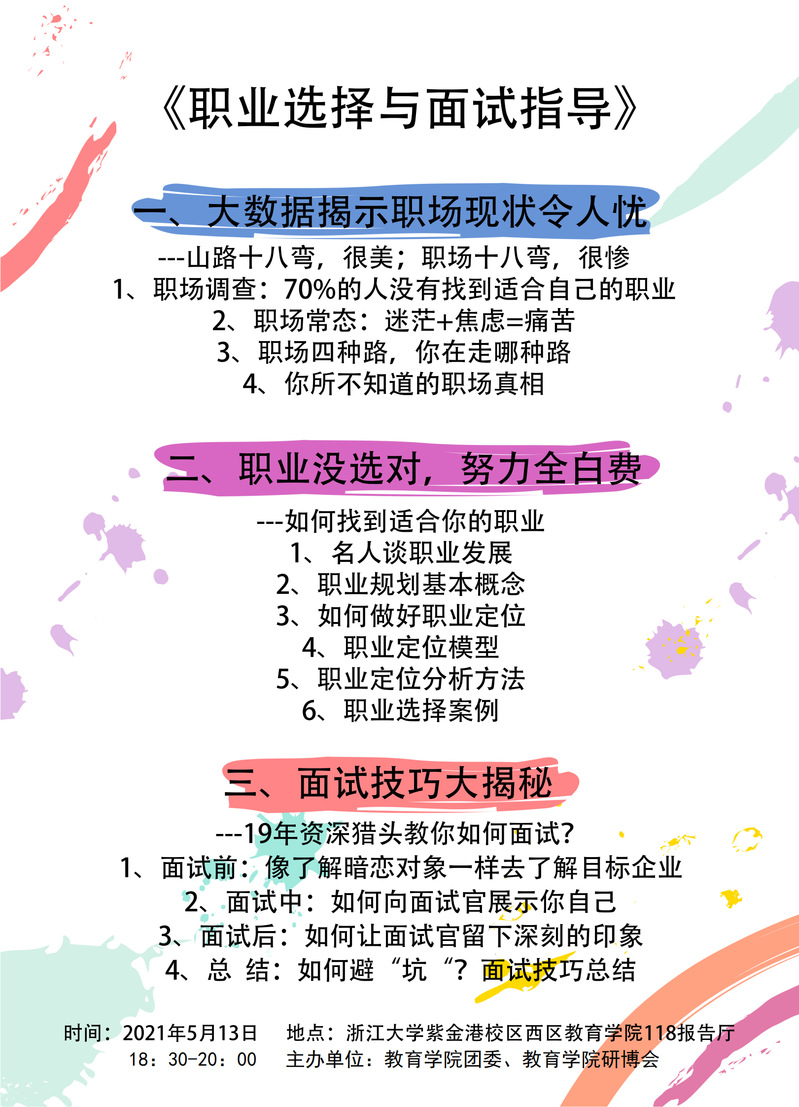 《职业选择与面试指导》

一、大数据揭示职场现状令人忧

---山路十八弯，很美；职场十八弯，很惨

1、职场调查：70%的人没有找到适合自己的职业

2、职场常态：迷茫+焦虑=痛苦

3、职场四种路，你在走哪种路

4、你所不知道的职场真相

二、职业没选对，努力全白费

---如何找到适合你的职业

1、名人谈职业发展

2、职业规划基本概念

3、如何做好职业定位

4、职业定位模型

5、职业定位分析方法

6、职业选择案例

三、面试技巧大揭秘

---19年资深猎头教你如何面试？

1、面试前：像了解暗恋对象一样去了解目标企业

2、面试中：如何向面试官展示你自己

3、面试后：如何让面试官留下深刻的印象

4、总 结：如何避“坑”？面试技巧总结

时间：2021年5月13日 地点：浙江大学紫金港校区西区教育学院118报告厅

18：30-20：00 主办单位：教育学院团委、教育学院研博会